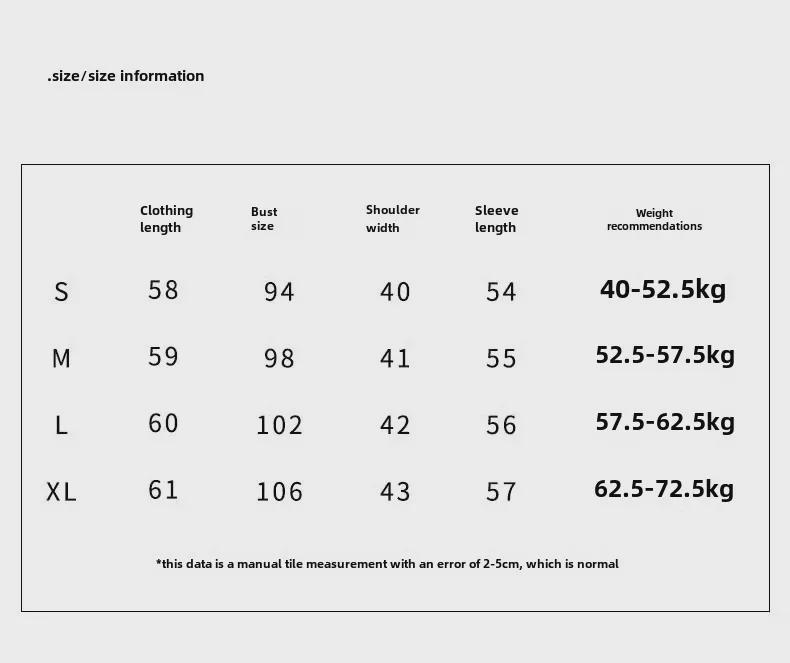 .size/size information

| | Clothing length | Bust size | Shoulder width | Sleeve length | Weight recommendations |
|---|---|---|---|---|---|
| S | 58 | 94 | 40 | 54 | 40-52.5kg |
| M | 59 | 98 | 41 | 55 | 52.5-57.5kg |
| L | 60 | 102 | 42 | 56 | 57.5-62.5kg |
| XL | 61 | 106 | 43 | 57 | 62.5-72.5kg |

*this data is a manual tile measurement with an error of 2-5cm, which is normal